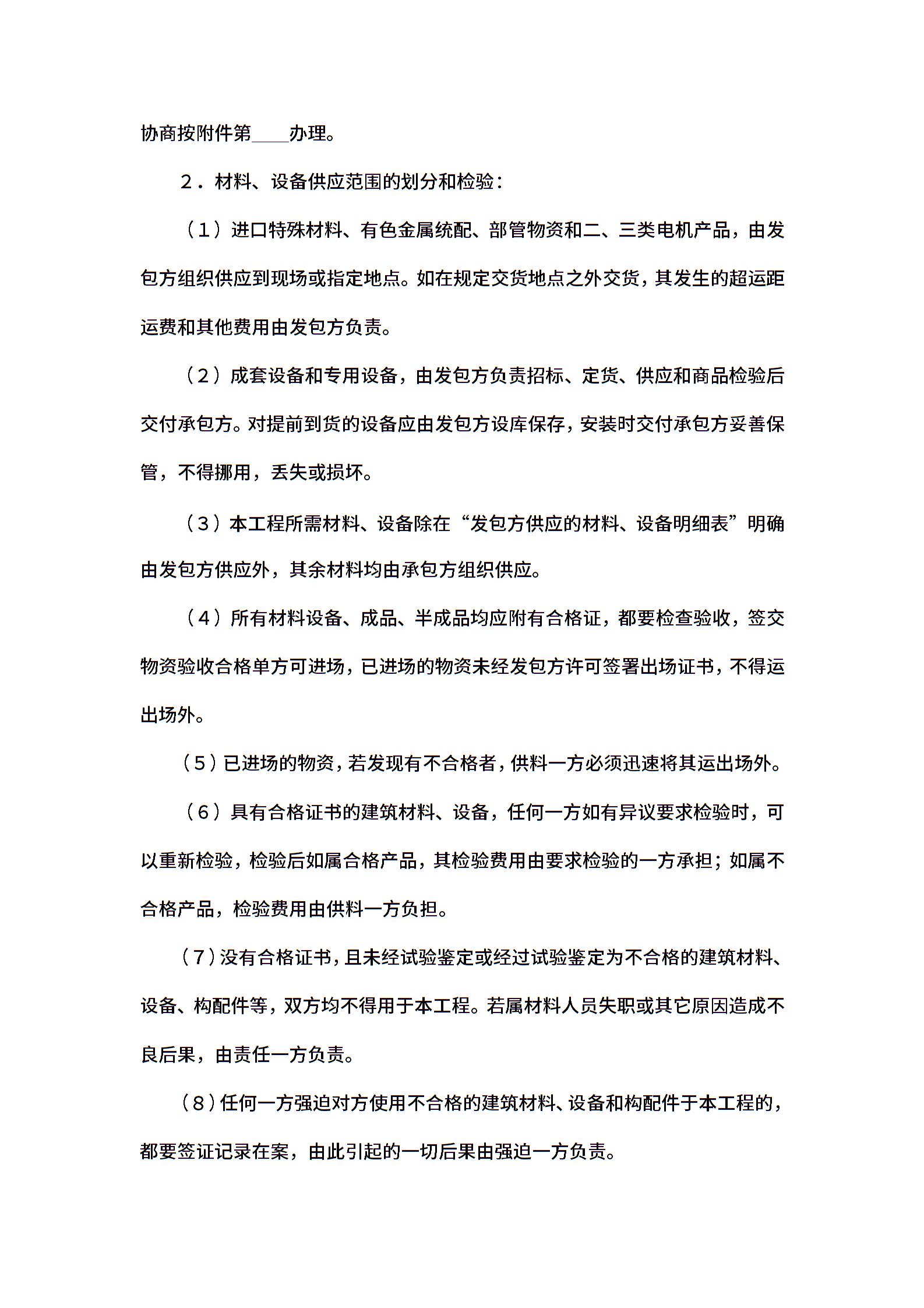 协商按附件第____办理。

2．材料、设备供应范围的划分和检验：

（1）进口特殊材料、有色金属统配、部管物资和二、三类电机产品，由发包方组织供应到现场或指定地点。如在规定交货地点之外交货，其发生的超运距运费和其他费用由发包方负责。

（2）成套设备和专用设备，由发包方负责招标、定货、供应和商品检验后交付承包方。对提前到货的设备应由发包方设库保存，安装时交付承包方妥善保管，不得挪用，丢失或损坏。

（3）本工程所需材料、设备除在“发包方供应的材料、设备明细表”明确由发包方供应外，其余材料均由承包方组织供应。

（4）所有材料设备、成品、半成品均应附有合格证，都要检查验收，签交物资验收合格单方可进场，已进场的物资未经发包方许可签署出场证书，不得运出场外。

（5）已进场的物资，若发现有不合格者，供料一方必须迅速将其运出场外。

（6）具有合格证书的建筑材料、设备，任何一方如有异议要求检验时，可以重新检验，检验后如属合格产品，其检验费用由要求检验的一方承担；如属不合格产品，检验费用由供料一方负担。

（7）没有合格证书，且未经试验鉴定或经过试验鉴定为不合格的建筑材料、设备、构配件等，双方均不得用于本工程。若属材料人员失职或其它原因造成不良后果，由责任一方负责。

（8）任何一方强迫对方使用不合格的建筑材料、设备和构配件于本工程的，都要签证记录在案，由此引起的一切后果由强迫一方负责。